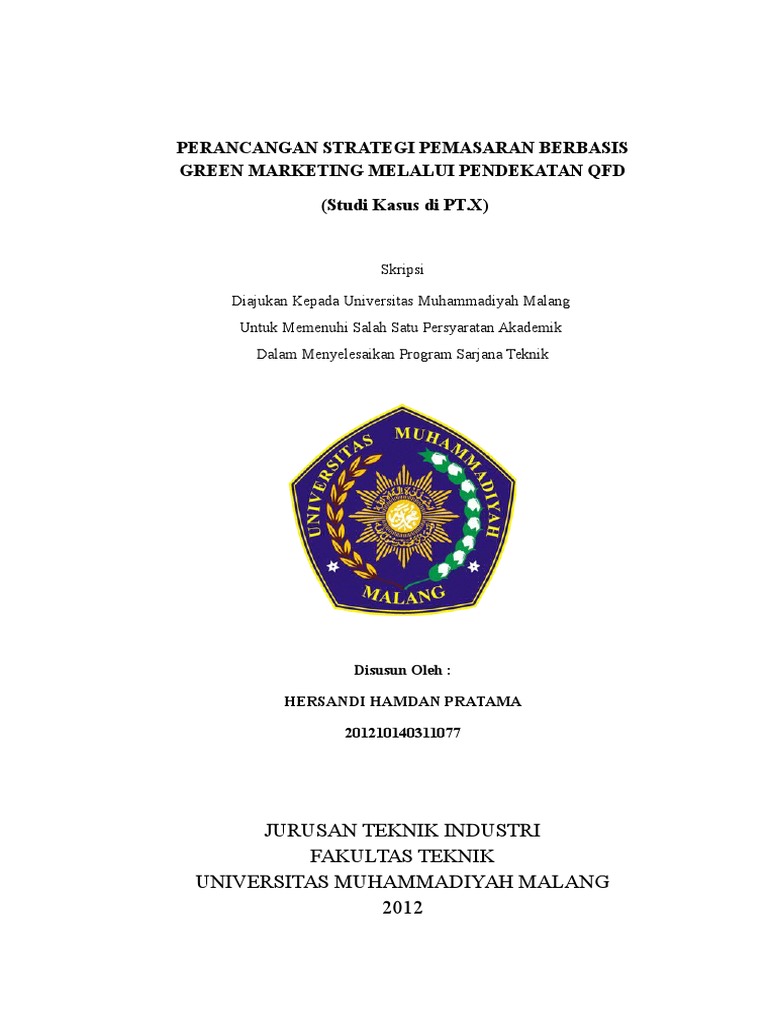 PERANCANGAN STRATEGI PEMASARAN BERBASIS GREEN MARKETING MELALUI PENDEKATAN QFD

(Studi Kasus di PT.X)

Skripsi

Diajukan Kepada Universitas Muhammadiyah Malang
Untuk Memenuhi Salah Satu Persyaratan Akademik
Dalam Menyelesaikan Program Sarjana Teknik

UNIVERSITAS MUHAMMADIYAH
MALANG

Disusun Oleh :

HERSANDI HAMDAN PRATAMA

201210140311077

JURUSAN TEKNIK INDUSTRI
FAKULTAS TEKNIK
UNIVERSITAS MUHAMMADIYAH MALANG
2012